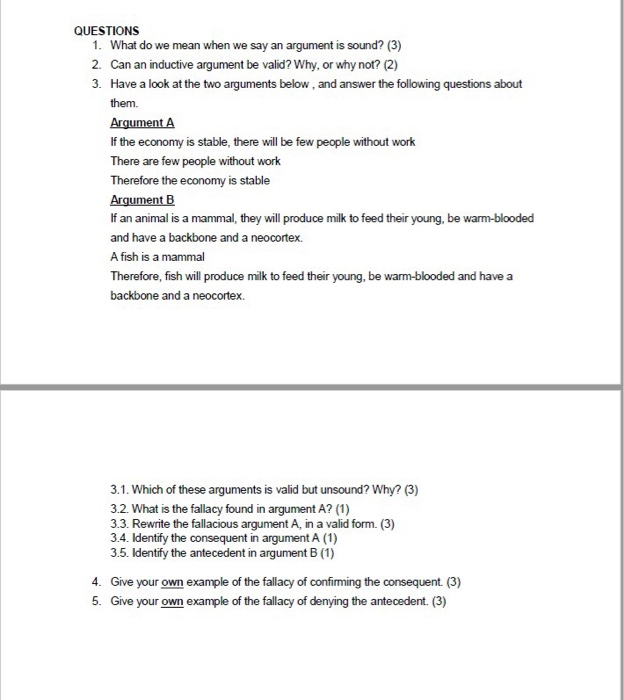 QUESTIONS

1. What do we mean when we say an argument is sound? (3)
2. Can an inductive argument be valid? Why, or why not? (2)
3. Have a look at the two arguments below , and answer the following questions about them.

Argument A

If the economy is stable, there will be few people without work

There are few people without work

Therefore the economy is stable

Argument B

If an animal is a mammal, they will produce milk to feed their young, be warm-blooded and have a backbone and a neocortex.

A fish is a mammal

Therefore, fish will produce milk to feed their young, be warm-blooded and have a backbone and a neocortex.

3.1. Which of these arguments is valid but unsound? Why? (3)
3.2. What is the fallacy found in argument A? (1)
3.3. Rewrite the fallacious argument A, in a valid form. (3)
3.4. Identify the consequent in argument A (1)
3.5. Identify the antecedent in argument B (1)

4. Give your own example of the fallacy of confirming the consequent. (3)
5. Give your own example of the fallacy of denying the antecedent. (3)